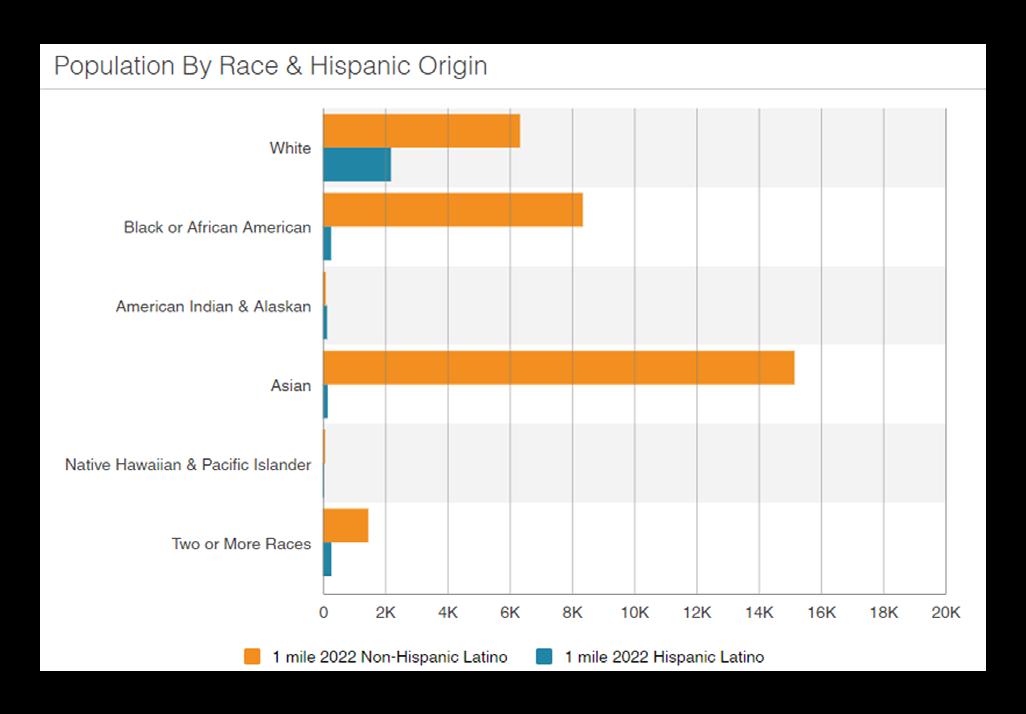 Population By Race & Hispanic Origin

White

Black or African American

American Indian & Alaskan

Asian

Native Hawaiian & Pacific Islander

Two or More Races

0 2K 4K 6K 8K 10K 12K 14K 16K 18K 20K

1 mile 2022 Non-Hispanic Latino 1 mile 2022 Hispanic Latino